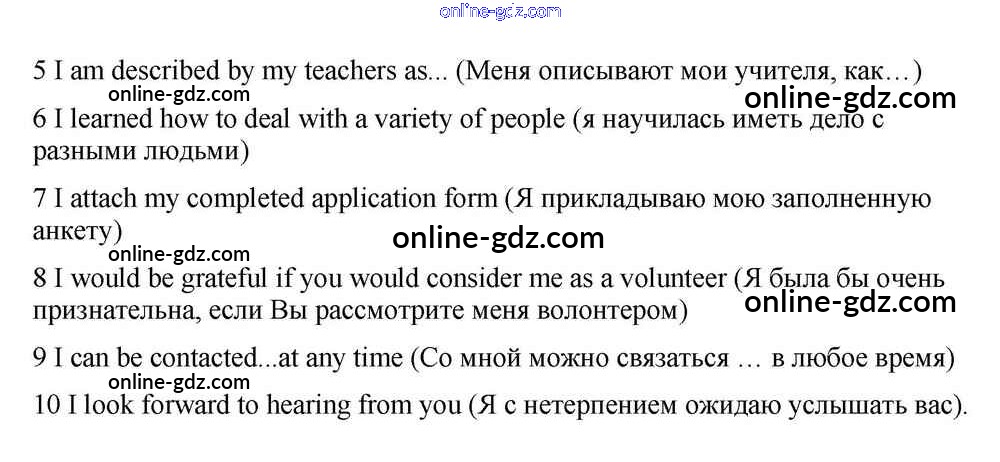 5 I am described by my teachers as... (Меня описывают мои учителя, как…)

6 I learned how to deal with a variety of people (я научилась иметь дело с разными людьми)

7 I attach my completed application form (Я прикладываю мою заполненную анкету)

8 I would be grateful if you would consider me as a volunteer (Я была бы очень признательна, если Вы рассмотрите меня волонтером)

9 I can be contacted...at any time (Со мной можно связаться … в любое время)

10 I look forward to hearing from you (Я с нетерпением ожидаю услышать вас).

online-gdz.com